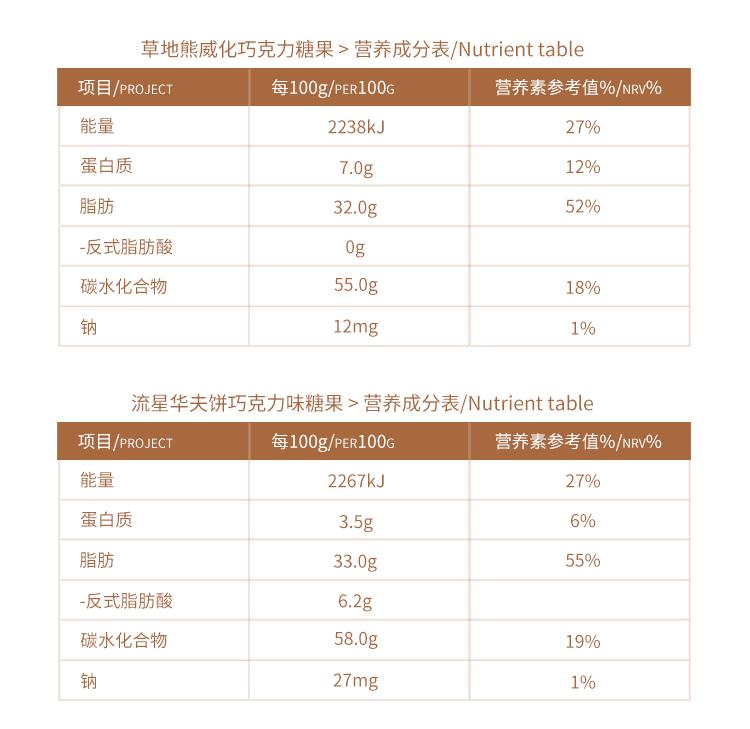 草地熊威化巧克力糖果 > 营养成分表/Nutrient table

| 项目/PROJECT | 每100g/PER100G | 营养素参考值%/NRV% |
|---|---|---|
| 能量 | 2238kJ | 27% |
| 蛋白质 | 7.0g | 12% |
| 脂肪 | 32.0g | 52% |
| -反式脂肪酸 | 0g | |
| 碳水化合物 | 55.0g | 18% |
| 钠 | 12mg | 1% |

流星华夫饼巧克力味糖果 > 营养成分表/Nutrient table

| 项目/PROJECT | 每100g/PER100G | 营养素参考值%/NRV% |
|---|---|---|
| 能量 | 2267kJ | 27% |
| 蛋白质 | 3.5g | 6% |
| 脂肪 | 33.0g | 55% |
| -反式脂肪酸 | 6.2g | |
| 碳水化合物 | 58.0g | 19% |
| 钠 | 27mg | 1% |